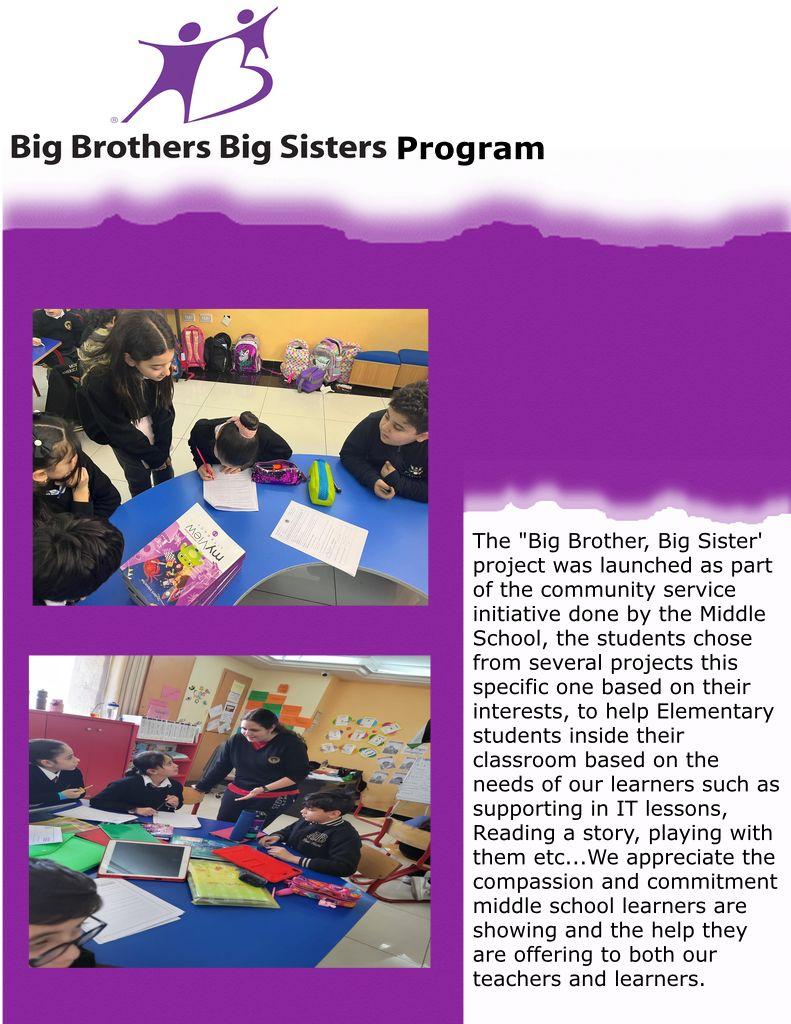 Big Brothers Big Sisters Program

The "Big Brother, Big Sister' project was launched as part of the community service initiative done by the Middle School, the students chose from several projects this specific one based on their interests, to help Elementary students inside their classroom based on the needs of our learners such as supporting in IT lessons, Reading a story, playing with them etc...We appreciate the compassion and commitment middle school learners are showing and the help they are offering to both our teachers and learners.